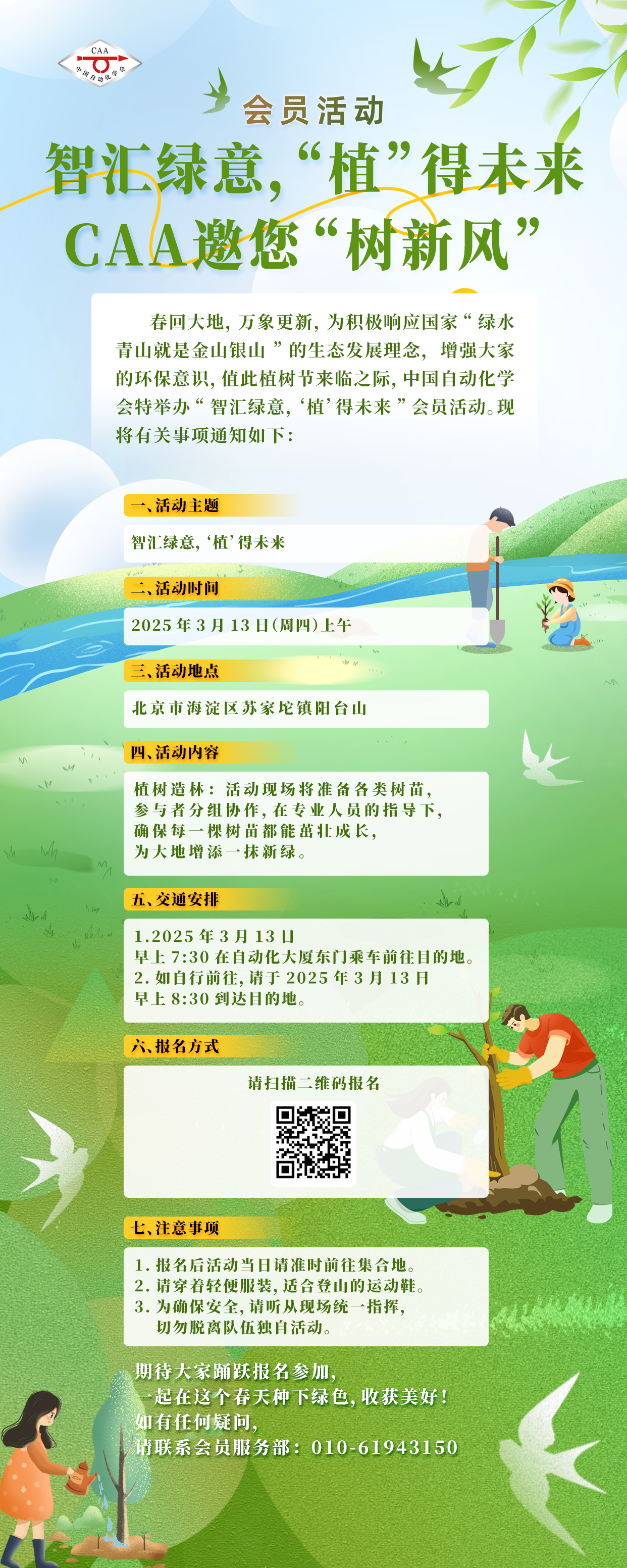 CAA
中国自动化学会

会员活动

智汇绿意,“植”得未来
CAA邀您“树新风”

春回大地,万象更新,为积极响应国家“绿水青山就是金山银山”的生态发展理念,增强大家的环保意识,值此植树节来临之际,中国自动化学会特举办“智汇绿意,‘植’得未来”会员活动。现将有关事项通知如下:

一、活动主题

智汇绿意,‘植’得未来

二、活动时间

2025年3月13日(周四)上午

三、活动地点

北京市海淀区苏家坨镇阳台山

四、活动内容

植树造林:活动现场将准备各类树苗,
参与者分组协作,在专业人员的指导下,
确保每一棵树苗都能茁壮成长,
为大地增添一抹新绿。

五、交通安排

1.2025年3月13日
早上7:30在自动化大厦东门乘车前往目的地。
2.如自行前往,请于2025年3月13日
早上8:30到达目的地。

六、报名方式

请扫描二维码报名

七、注意事项

1.报名后活动当日请准时前往集合地。
2.请穿着轻便服装,适合登山的运动鞋。
3.为确保安全,请听从现场统一指挥,
切勿脱离队伍独自活动。

期待大家踊跃报名参加,
一起在这个春天种下绿色,收获美好!
如有任何疑问,
请联系会员服务部:010-61943150